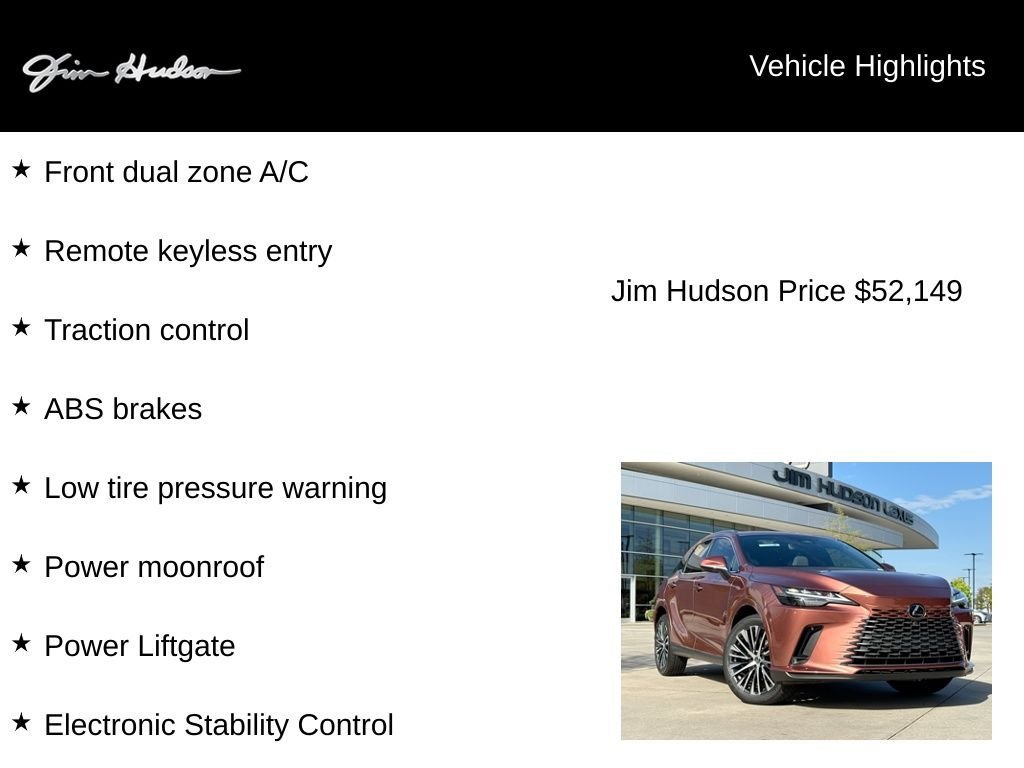 Jim Hudson

Vehicle Highlights

★ Front dual zone A/C

★ Remote keyless entry

★ Traction control

★ ABS brakes

★ Low tire pressure warning

★ Power moonroof

★ Power Liftgate

★ Electronic Stability Control

Jim Hudson Price $52,149

JIM HUDSON LEXUS